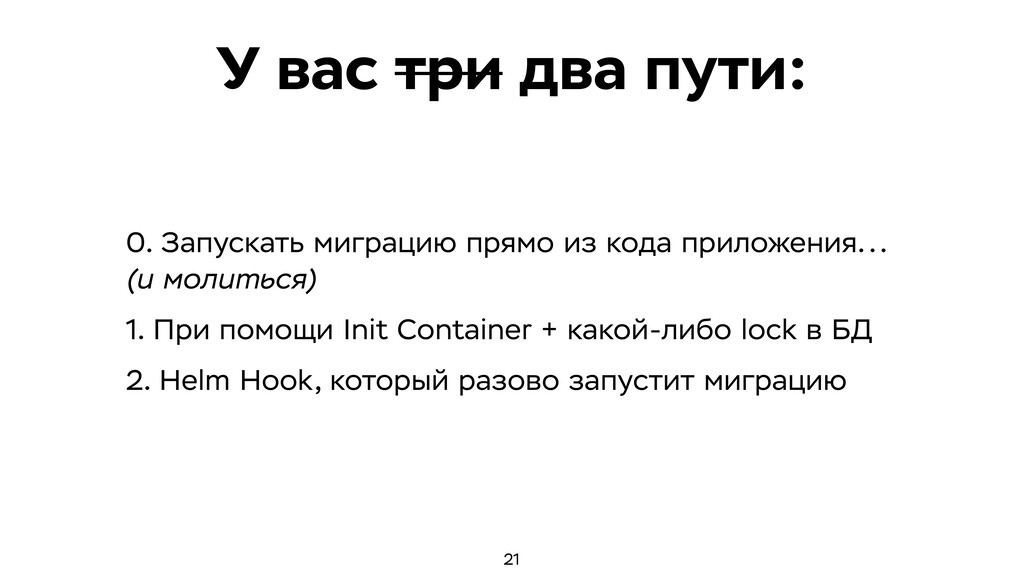 У вас ~~три~~ два пути:

0. Запускать миграцию прямо из кода приложения…
(и молиться)

1. При помощи Init Container + какой-либо lock в БД

2. Helm Hook, который разово запустит миграцию

21